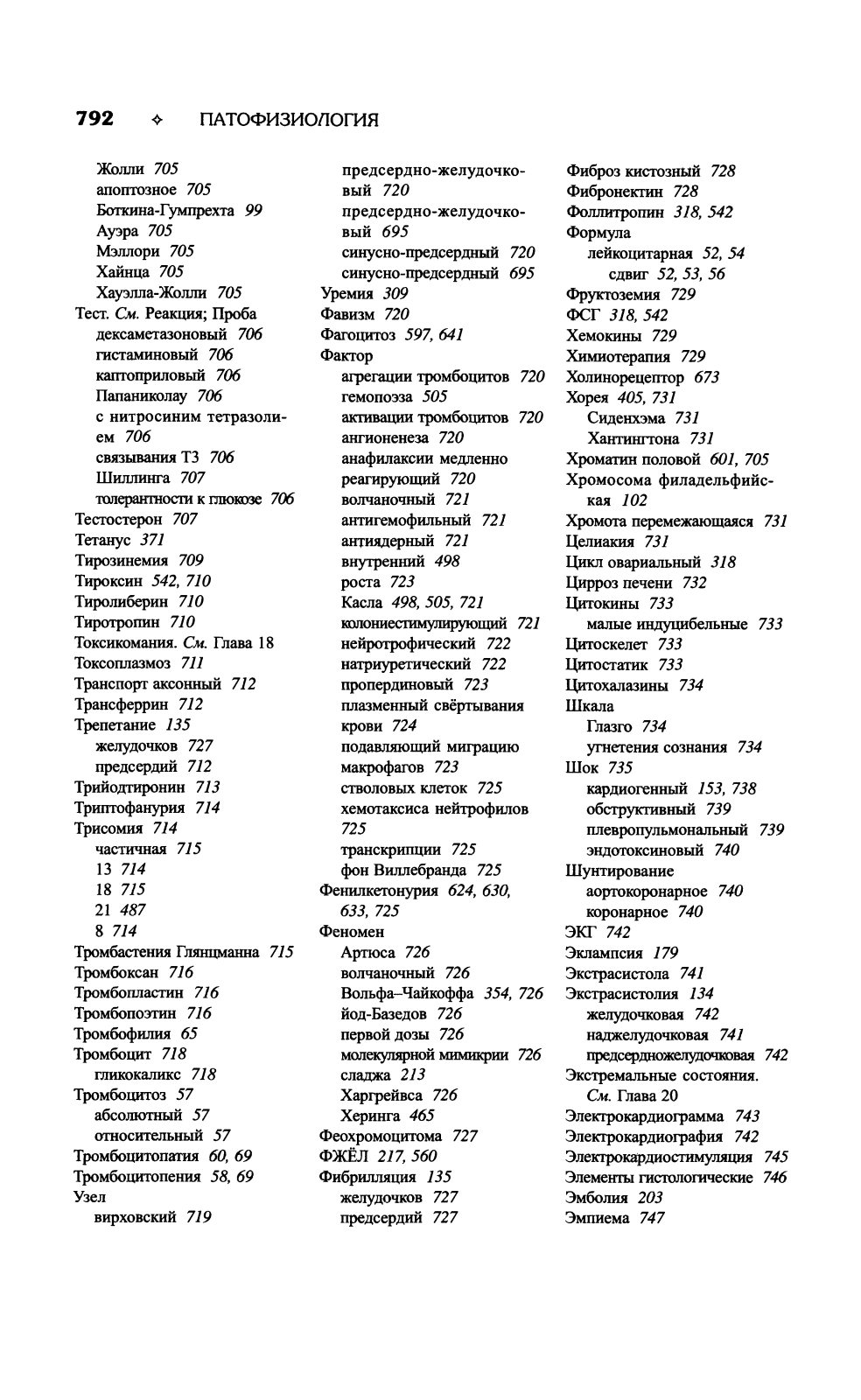 792 ✧ ПАТОФИЗИОЛОГИЯ

Жолли 705
апоптозное 705
Боткина-Гумпрехта 99
Ауэра 705
Мэллори 705
Хайнца 705
Хауэлла-Жолли 705
Тест. См. Реакция; Проба
дексаметазоновый 706
гистаминовый 706
каптоприловый 706
Папаниколау 706
с нитросиним тетразолием 706
связывания Т3 706
Шиллинга 707
толерантности к глюкозе 706
Тестостерон 707
Тетанус 371
Тирозинемия 709
Тироксин 542, 710
Тиролиберин 710
Тиротропин 710
Токсикомания. См. Глава 18
Токсоплазмоз 711
Транспорт аксонный 712
Трансферрин 712
Трепетание 135
желудочков 727
предсердий 712
Трийодтиронин 713
Триптофанурия 714
Трисомия 714
частичная 715
13 714
18 715
21 487
8 714
Тромбастения Глянцманна 715
Тромбоксан 716
Тромбопластин 716
Тромбопоэтин 716
Тромбофилия 65
Тромбоцит 718
гликокаликс 718
Тромбоцитоз 57
абсолютный 57
относительный 57
Тромбоцитопатия 60, 69
Тромбоцитопения 58, 69
Узел
вирховский 719

предсердно-желудочковый 720
предсердно-желудочковый 695
синусно-предсердный 720
синусно-предсердный 695
Уремия 309
Фавизм 720
Фагоцитоз 597, 641
Фактор
агрегации тромбоцитов 720
гемопоэза 505
активации тромбоцитов 720
ангионенеза 720
анафилаксии медленно реагирующий 720
волчаночный 721
антигемофильный 721
антиядерный 721
внутренний 498
роста 723
Касла 498, 505, 721
колониестимулирующий 721
нейротрофический 722
натриуретический 722
пропердиновый 723
плазменный свёртывания крови 724
подавляющий миграцию макрофагов 723
стволовых клеток 725
хемотаксиса нейтрофилов 725
транскрипции 725
фон Виллебранда 725
Фенилкетонурия 624, 630, 633, 725
Феномен
Артюса 726
волчаночный 726
Вольфа–Чайкоффа 354, 726
йод-Базедов 726
первой дозы 726
молекулярной мимикрии 726
сладжа 213
Харгрейвса 726
Херинга 465
Феохромоцитома 727
ФЖЁЛ 217, 560
Фибрилляция 135
желудочков 727
предсердий 727

Фиброз кистозный 728
Фибронектин 728
Фоллитропин 318, 542
Формула
лейкоцитарная 52, 54
сдвиг 52, 53, 56
Фруктоземия 729
ФСГ 318, 542
Хемокины 729
Химиотерапия 729
Холинорецептор 673
Хорея 405, 731
Сиденхэма 731
Хантингтона 731
Хроматин половой 601, 705
Хромосома филадельфийская 102
Хромота перемежающаяся 731
Целиакия 731
Цикл овариальный 318
Цирроз печени 732
Цитокины 733
малые индуцибельные 733
Цитоскелет 733
Цитостатик 733
Цитохалазины 734
Шкала
Глазго 734
угнетения сознания 734
Шок 735
кардиогенный 153, 738
обструктивный 739
плевропульмональный 739
эндотоксиновый 740
Шунтирование
аортокоронарное 740
коронарное 740
ЭКГ 742
Эклампсия 179
Экстрасистола 741
Экстрасистолия 134
желудочковая 742
наджелудочковая 741
предсердножелудочковая 742
Экстремальные состояния. См. Глава 20
Электрокардиограмма 743
Электрокардиография 742
Электрокардиостимуляция 745
Элементы гистологические 746
Эмболия 203
Эмпиема 747